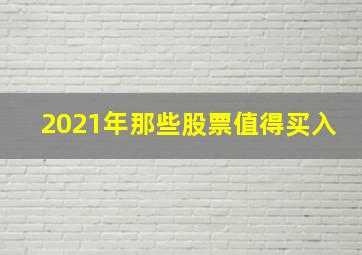 2021年那些股票值得买入